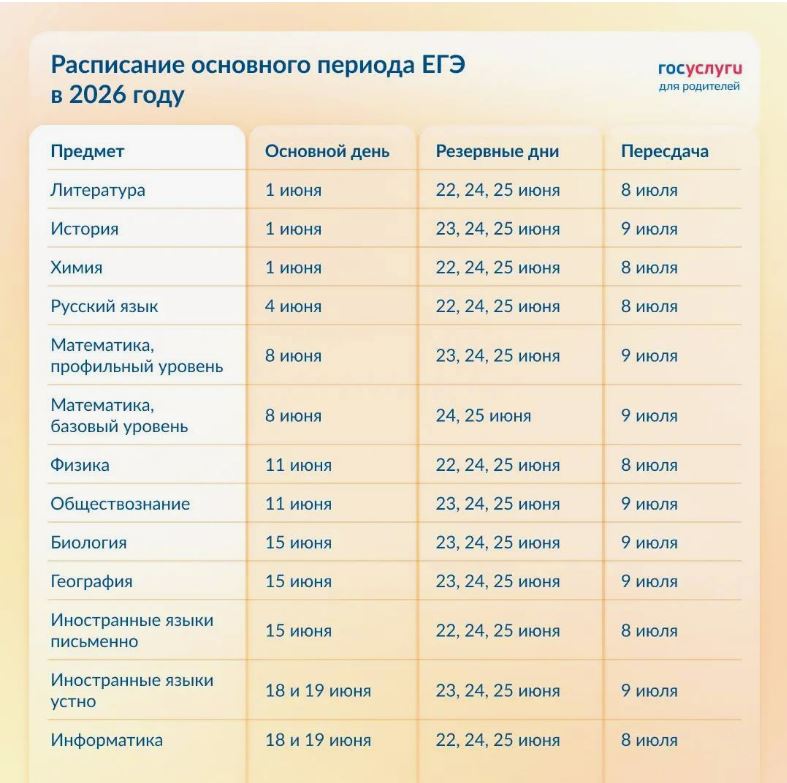 Расписание основного периода ЕГЭ в 2026 году

госуслуги
для родителей

| Предмет | Основной день | Резервные дни | Пересдача |
|---|---|---|---|
| Литература | 1 июня | 22, 24, 25 июня | 8 июля |
| История | 1 июня | 23, 24, 25 июня | 9 июля |
| Химия | 1 июня | 22, 24, 25 июня | 8 июля |
| Русский язык | 4 июня | 22, 24, 25 июня | 8 июля |
| Математика, профильный уровень | 8 июня | 23, 24, 25 июня | 9 июля |
| Математика, базовый уровень | 8 июня | 24, 25 июня | 9 июля |
| Физика | 11 июня | 22, 24, 25 июня | 8 июля |
| Обществознание | 11 июня | 23, 24, 25 июня | 9 июля |
| Биология | 15 июня | 23, 24, 25 июня | 9 июля |
| География | 15 июня | 23, 24, 25 июня | 9 июля |
| Иностранные языки письменно | 15 июня | 22, 24, 25 июня | 8 июля |
| Иностранные языки устно | 18 и 19 июня | 23, 24, 25 июня | 9 июля |
| Информатика | 18 и 19 июня | 22, 24, 25 июня | 8 июля |